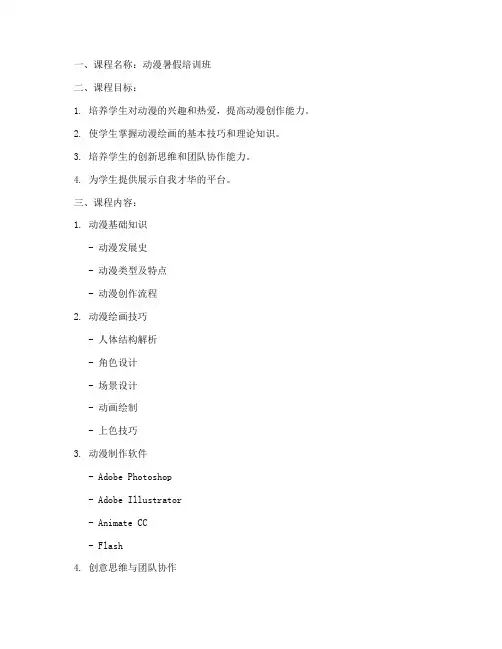 一、课程名称：动漫暑假培训班

二、课程目标：

1. 培养学生对动漫的兴趣和热爱，提高动漫创作能力。

2. 使学生掌握动漫绘画的基本技巧和理论知识。

3. 培养学生的创新思维和团队协作能力。

4. 为学生提供展示自我才华的平台。

三、课程内容：

1. 动漫基础知识

- 动漫发展史

- 动漫类型及特点

- 动漫创作流程

2. 动漫绘画技巧

- 人体结构解析

- 角色设计

- 场景设计

- 动画绘制

- 上色技巧

3. 动漫制作软件

- Adobe Photoshop

- Adobe Illustrator

- Animate CC

- Flash

4. 创意思维与团队协作